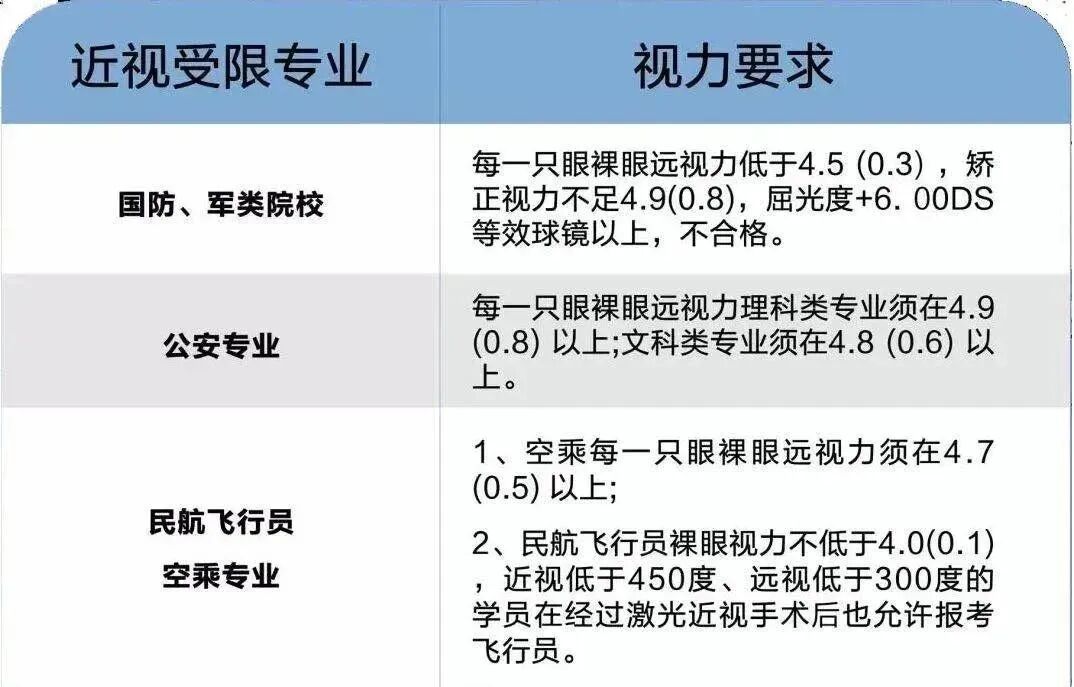 | 近视受限专业 | 视力要求 |
|---|---|
| 国防、军类院校 | 每一只眼裸眼远视力低于4.5 (0.3)，矫正视力不足4.9(0.8)，屈光度+6. 00DS等效球镜以上，不合格。 |
| 公安专业 | 每一只眼裸眼远视力理科类专业须在4.9 (0.8) 以上;文科类专业须在4.8 (0.6) 以上。 |
| 民航飞行员 空乘专业 | 1、空乘每一只眼裸眼远视力须在4.7 (0.5) 以上; 2、民航飞行员裸眼视力不低于4.0(0.1)，近视低于450度、远视低于300度的学员在经过激光近视手术后也允许报考飞行员。 |